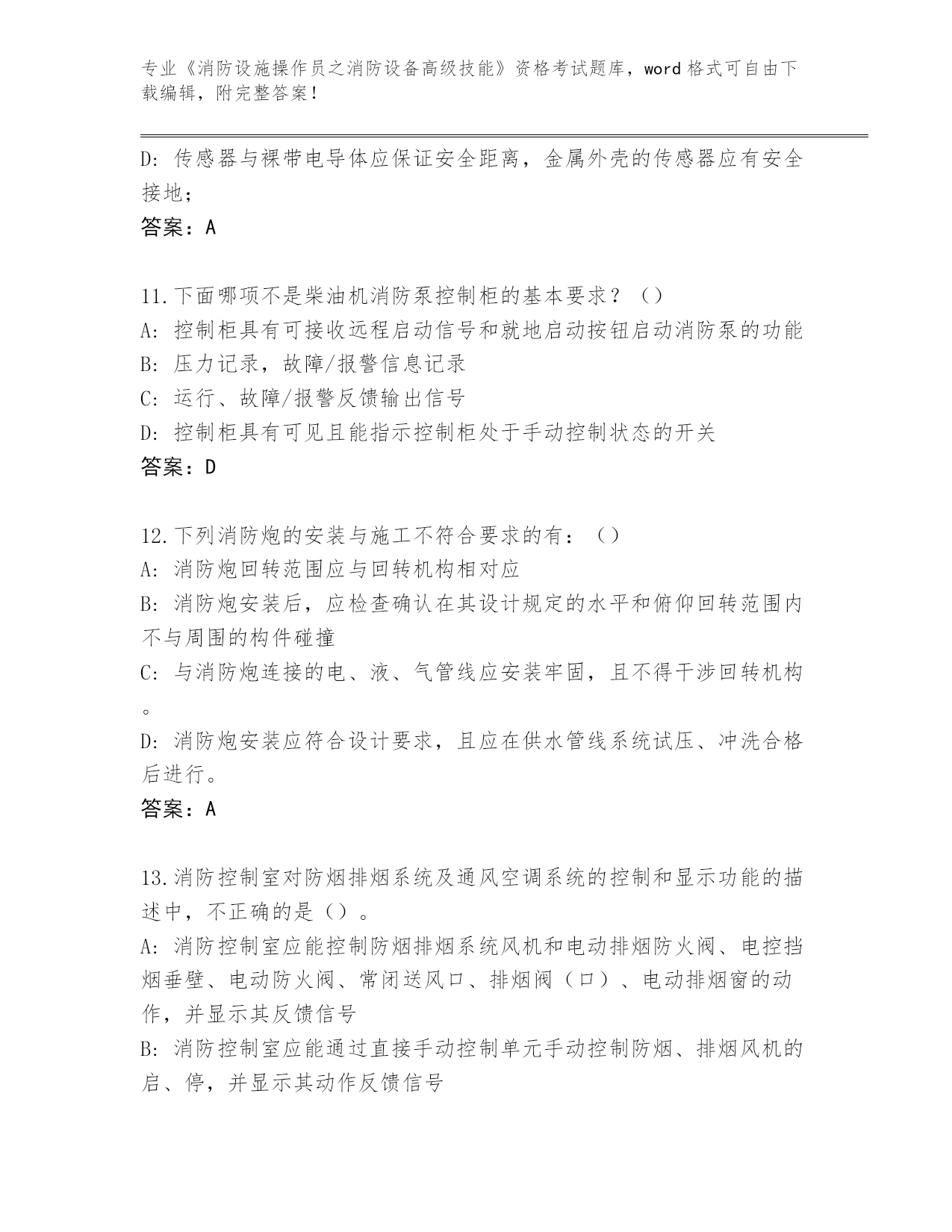 专业《消防设施操作员之消防设备高级技能》资格考试题库，word 格式可自由下载编辑，附完整答案！

D: 传感器与裸带电导体应保证安全距离，金属外壳的传感器应有安全接地；
答案：A

11.下面哪项不是柴油机消防泵控制柜的基本要求？（）
A: 控制柜具有可接收远程启动信号和就地启动按钮启动消防泵的功能
B: 压力记录，故障/报警信息记录
C: 运行、故障/报警反馈输出信号
D: 控制柜具有可见且能指示控制柜处于手动控制状态的开关
答案：D

12.下列消防炮的安装与施工不符合要求的有：（）
A: 消防炮回转范围应与回转机构相对应
B: 消防炮安装后，应检查确认在其设计规定的水平和俯仰回转范围内不与周围的构件碰撞
C: 与消防炮连接的电、液、气管线应安装牢固，且不得干涉回转机构。
D: 消防炮安装应符合设计要求，且应在供水管线系统试压、冲洗合格后进行。
答案：A

13.消防控制室对防烟排烟系统及通风空调系统的控制和显示功能的描述中，不正确的是（）。
A: 消防控制室应能控制防烟排烟系统风机和电动排烟防火阀、电控挡烟垂壁、电动防火阀、常闭送风口、排烟阀（口）、电动排烟窗的动作，并显示其反馈信号
B: 消防控制室应能通过直接手动控制单元手动控制防烟、排烟风机的启、停，并显示其动作反馈信号